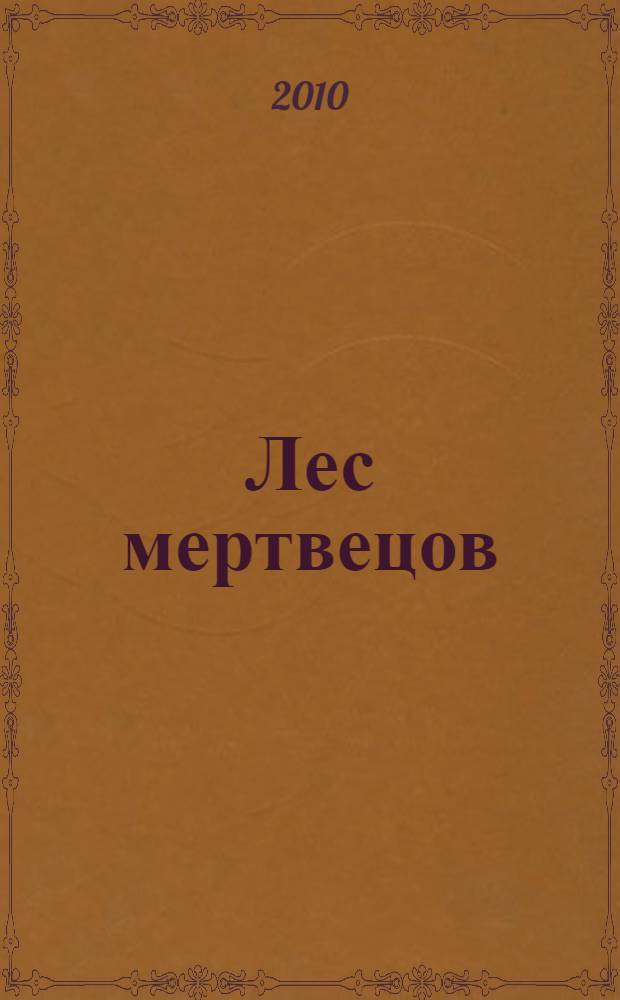 2010

Лес мертвецов